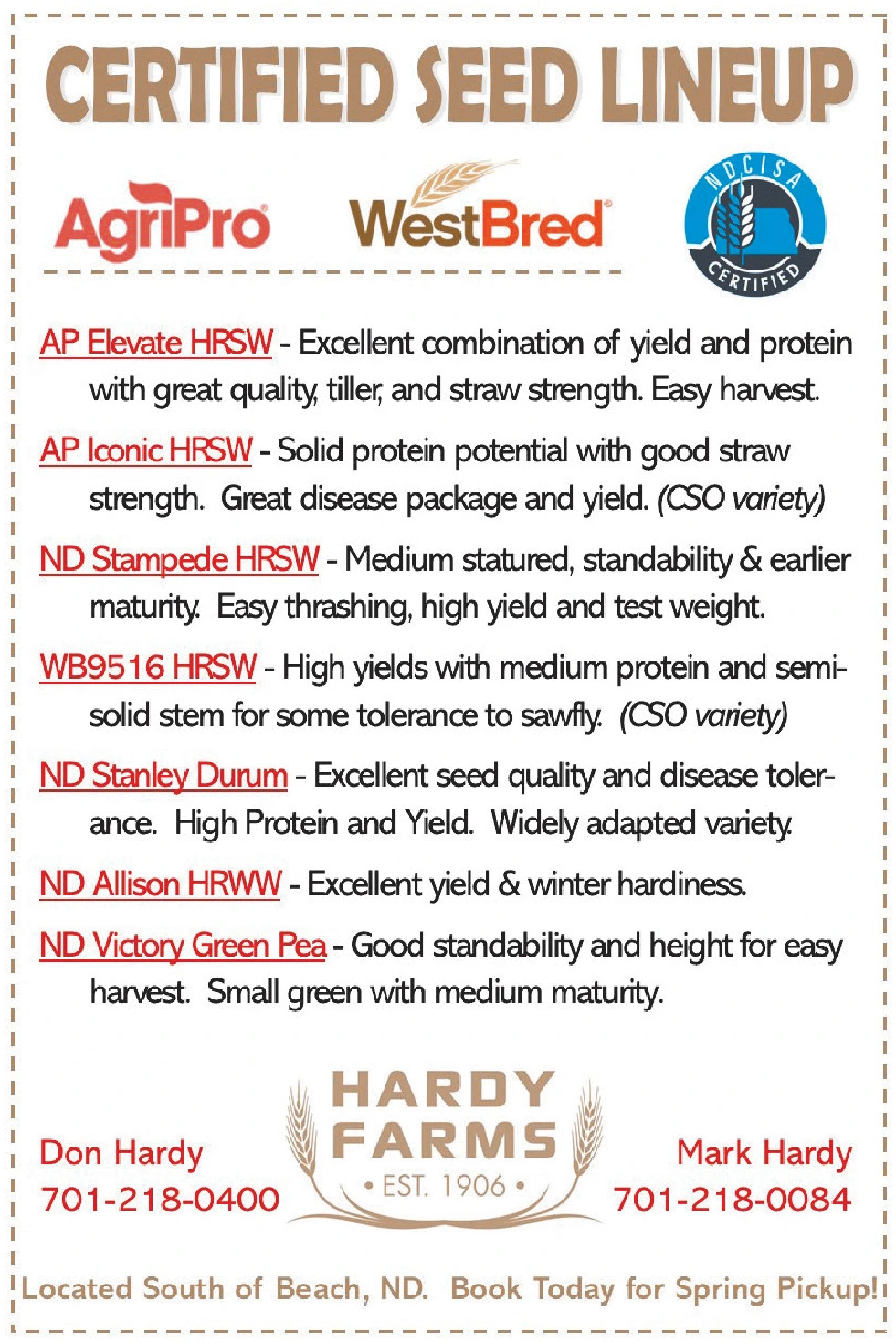 CERTIFIED SEED LINEUP

AgriPro

WestBred

NDCISA CERTIFIED

AP Elevate HRSW - Excellent combination of yield and protein with great quality, tiller, and straw strength. Easy harvest.

AP Iconic HRSW - Solid protein potential with good straw strength. Great disease package and yield. (CSO variety)

ND Stampede HRSW - Medium statured, standability & earlier maturity. Easy thrashing, high yield and test weight.

WB9516 HRSW - High yields with medium protein and semi-solid stem for some tolerance to sawfly. (CSO variety)

ND Stanley Durum - Excellent seed quality and disease tolerance. High Protein and Yield. Widely adapted variety.

ND Allison HRWW - Excellent yield & winter hardiness.

ND Victory Green Pea - Good standability and height for easy harvest. Small green with medium maturity.

Don Hardy
701-218-0400

HARDY
FARMS
• EST. 1906 •

Mark Hardy
701-218-0084

Located South of Beach, ND. Book Today for Spring Pickup!